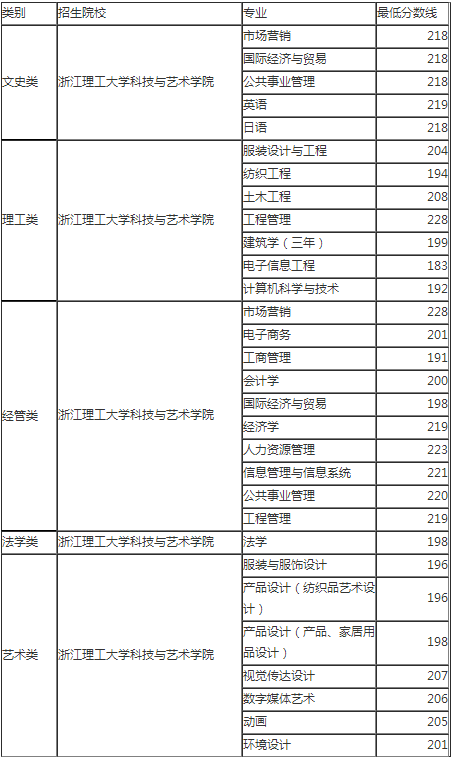 | 类别 | 招生院校 | 专业 | 最低分数线 |
|---|---|---|---|
| 文史类 | 浙江理工大学科技与艺术学院 | 市场营销 | 218 |
| | | 国际经济与贸易 | 218 |
| | | 公共事业管理 | 218 |
| | | 英语 | 219 |
| | | 日语 | 218 |
| 理工类 | 浙江理工大学科技与艺术学院 | 服装设计与工程 | 204 |
| | | 纺织工程 | 194 |
| | | 土木工程 | 208 |
| | | 工程管理 | 228 |
| | | 建筑学（三年） | 199 |
| | | 电子信息工程 | 183 |
| | | 计算机科学与技术 | 192 |
| 经管类 | 浙江理工大学科技与艺术学院 | 市场营销 | 228 |
| | | 电子商务 | 201 |
| | | 工商管理 | 191 |
| | | 会计学 | 200 |
| | | 国际经济与贸易 | 198 |
| | | 经济学 | 219 |
| | | 人力资源管理 | 223 |
| | | 信息管理与信息系统 | 221 |
| | | 公共事业管理 | 220 |
| | | 工程管理 | 219 |
| 法学类 | 浙江理工大学科技与艺术学院 | 法学 | 198 |
| 艺术类 | 浙江理工大学科技与艺术学院 | 服装与服饰设计 | 196 |
| | | 产品设计（纺织品艺术设计） | 196 |
| | | 产品设计（产品、家居用品设计） | 198 |
| | | 视觉传达设计 | 207 |
| | | 数字媒体艺术 | 206 |
| | | 动画 | 205 |
| | | 环境设计 | 201 |